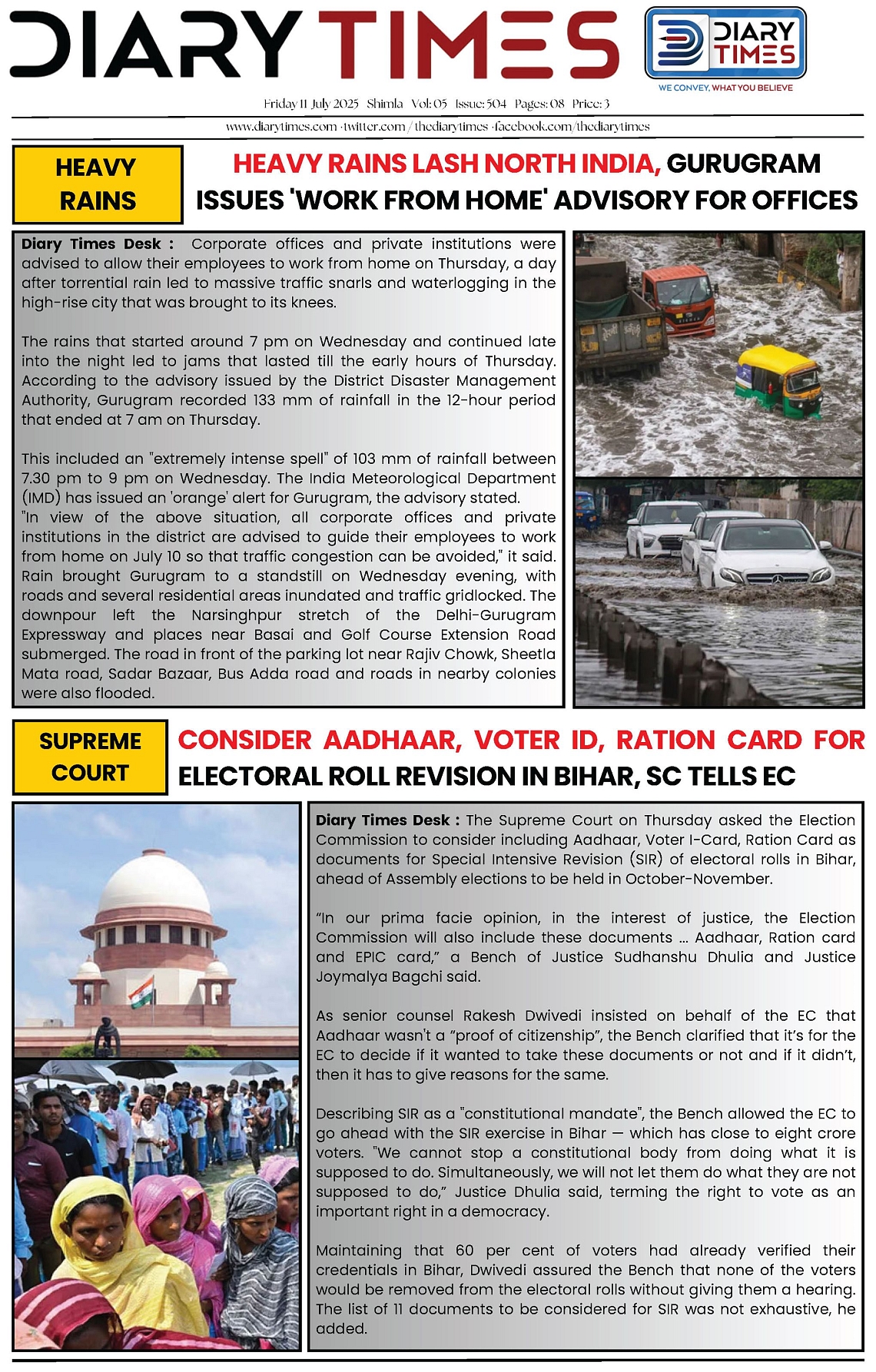 DIARY TIMES

DIARY TIMES
WE CONVEY, WHAT YOU BELIEVE

Friday 11 July 2025 Shimla Vol: 05 Issue: 504 Pages: 08 Price: 3

www.diarytimes.com · twitter.com / thediarytimes · facebook.com/thediarytimes

HEAVY RAINS

HEAVY RAINS LASH NORTH INDIA, GURUGRAM ISSUES 'WORK FROM HOME' ADVISORY FOR OFFICES

Diary Times Desk : Corporate offices and private institutions were advised to allow their employees to work from home on Thursday, a day after torrential rain led to massive traffic snarls and waterlogging in the high-rise city that was brought to its knees.

The rains that started around 7 pm on Wednesday and continued late into the night led to jams that lasted till the early hours of Thursday. According to the advisory issued by the District Disaster Management Authority, Gurugram recorded 133 mm of rainfall in the 12-hour period that ended at 7 am on Thursday.

This included an "extremely intense spell" of 103 mm of rainfall between 7.30 pm to 9 pm on Wednesday. The India Meteorological Department (IMD) has issued an 'orange' alert for Gurugram, the advisory stated.
"In view of the above situation, all corporate offices and private institutions in the district are advised to guide their employees to work from home on July 10 so that traffic congestion can be avoided," it said.
Rain brought Gurugram to a standstill on Wednesday evening, with roads and several residential areas inundated and traffic gridlocked. The downpour left the Narsinghpur stretch of the Delhi-Gurugram Expressway and places near Basai and Golf Course Extension Road submerged. The road in front of the parking lot near Rajiv Chowk, Sheetla Mata road, Sadar Bazaar, Bus Adda road and roads in nearby colonies were also flooded.

SUPREME COURT

CONSIDER AADHAAR, VOTER ID, RATION CARD FOR ELECTORAL ROLL REVISION IN BIHAR, SC TELLS EC

Diary Times Desk : The Supreme Court on Thursday asked the Election Commission to consider including Aadhaar, Voter I-Card, Ration Card as documents for Special Intensive Revision (SIR) of electoral rolls in Bihar, ahead of Assembly elections to be held in October-November.

“In our prima facie opinion, in the interest of justice, the Election Commission will also include these documents … Aadhaar, Ration card and EPIC card,” a Bench of Justice Sudhanshu Dhulia and Justice Joymalya Bagchi said.

As senior counsel Rakesh Dwivedi insisted on behalf of the EC that Aadhaar wasn't a “proof of citizenship”, the Bench clarified that it’s for the EC to decide if it wanted to take these documents or not and if it didn’t, then it has to give reasons for the same.

Describing SIR as a "constitutional mandate", the Bench allowed the EC to go ahead with the SIR exercise in Bihar — which has close to eight crore voters. "We cannot stop a constitutional body from doing what it is supposed to do. Simultaneously, we will not let them do what they are not supposed to do,” Justice Dhulia said, terming the right to vote as an important right in a democracy.

Maintaining that 60 per cent of voters had already verified their credentials in Bihar, Dwivedi assured the Bench that none of the voters would be removed from the electoral rolls without giving them a hearing. The list of 11 documents to be considered for SIR was not exhaustive, he added.